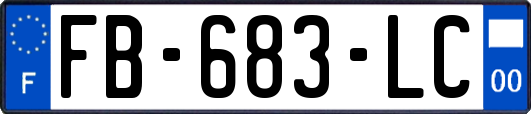 F
FB-683-LC
00